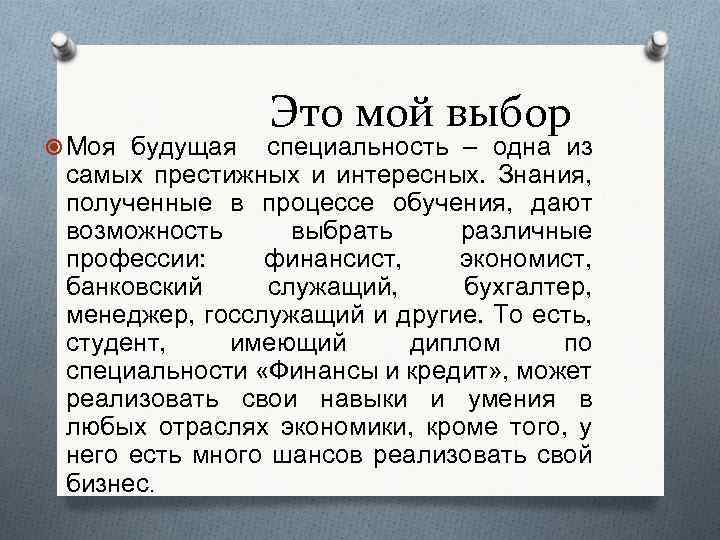 Это мой выбор

Моя будущая специальность – одна из самых престижных и интересных. Знания, полученные в процессе обучения, дают возможность выбрать различные профессии: финансист, экономист, банковский служащий, бухгалтер, менеджер, госслужащий и другие. То есть, студент, имеющий диплом по специальности «Финансы и кредит», может реализовать свои навыки и умения в любых отраслях экономики, кроме того, у него есть много шансов реализовать свой бизнес.